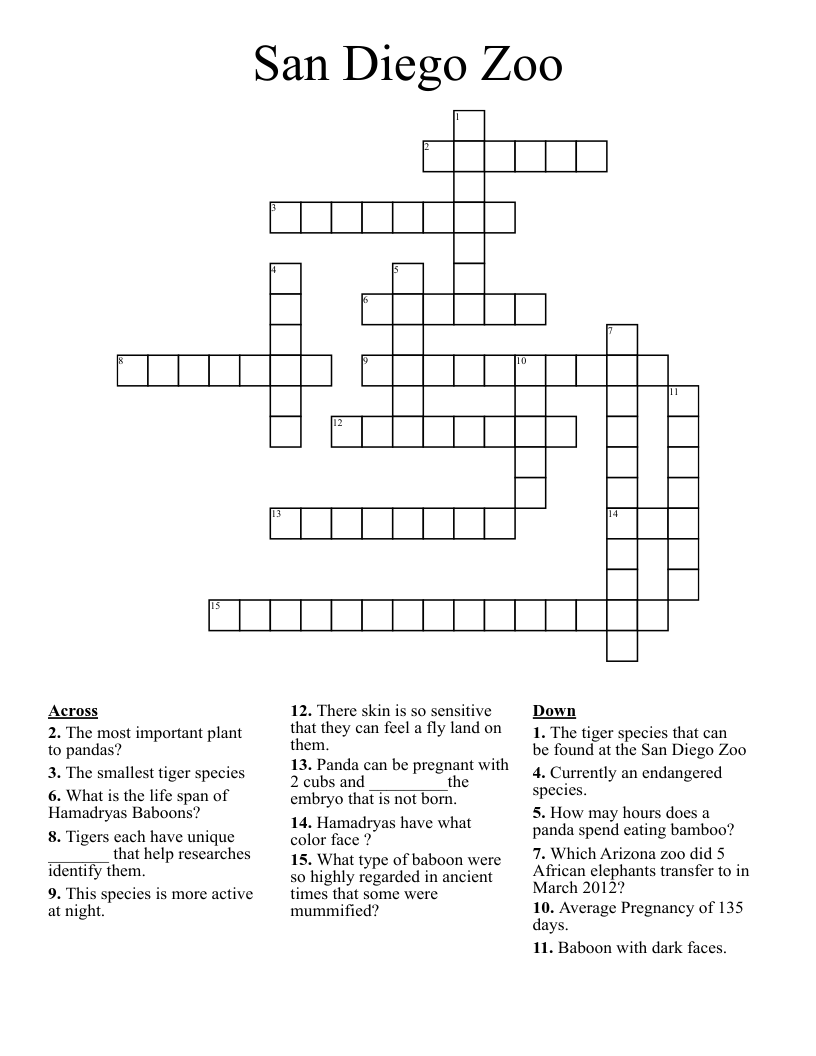 San Diego Zoo

1
2
3
4
5
6
7
8
9
10
11
12
13
14
15

**Across**
**2.** The most important plant to pandas?
**3.** The smallest tiger species
**6.** What is the life span of Hamadryas Baboons?
**8.** Tigers each have unique _______ that help researches identify them.
**9.** This species is more active at night.
**12.** There skin is so sensitive that they can feel a fly land on them.
**13.** Panda can be pregnant with 2 cubs and _________the embryo that is not born.
**14.** Hamadryas have what color face ?
**15.** What type of baboon were so highly regarded in ancient times that some were mummified?

**Down**
**1.** The tiger species that can be found at the San Diego Zoo
**4.** Currently an endangered species.
**5.** How may hours does a panda spend eating bamboo?
**7.** Which Arizona zoo did 5 African elephants transfer to in March 2012?
**10.** Average Pregnancy of 135 days.
**11.** Baboon with dark faces.